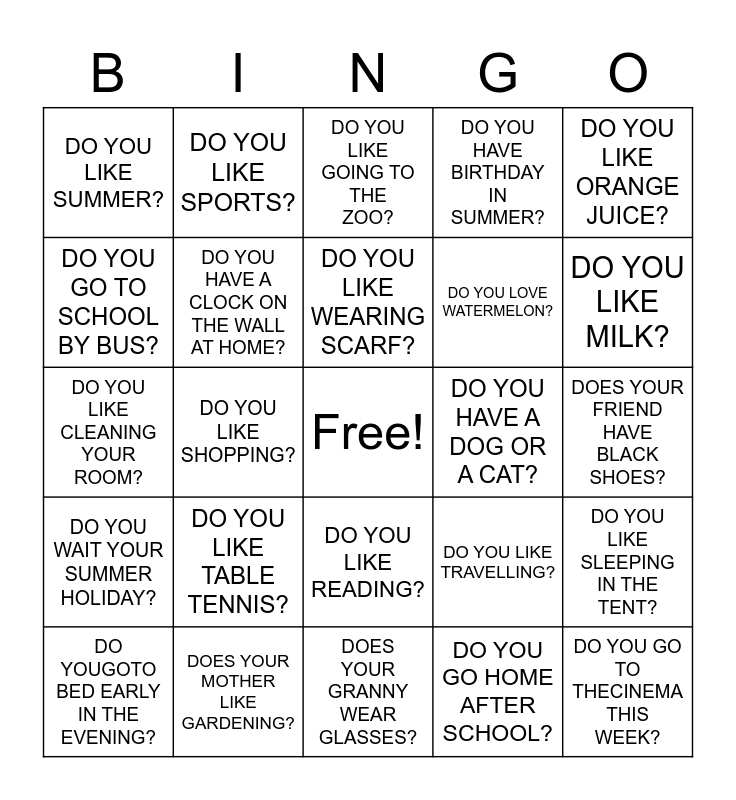 | B | I | N | G | O |
|---|---|---|---|---|
| DO YOU LIKE SUMMER? | DO YOU LIKE SPORTS? | DO YOU LIKE GOING TO THE ZOO? | DO YOU HAVE BIRTHDAY IN SUMMER? | DO YOU LIKE ORANGE JUICE? |
| DO YOU GO TO SCHOOL BY BUS? | DO YOU HAVE A CLOCK ON THE WALL AT HOME? | DO YOU LIKE WEARING SCARF? | DO YOU LOVE WATERMELON? | DO YOU LIKE MILK? |
| DO YOU LIKE CLEANING YOUR ROOM? | DO YOU LIKE SHOPPING? | Free! | DO YOU HAVE A DOG OR A CAT? | DOES YOUR FRIEND HAVE BLACK SHOES? |
| DO YOU WAIT YOUR SUMMER HOLIDAY? | DO YOU LIKE TABLE TENNIS? | DO YOU LIKE READING? | DO YOU LIKE TRAVELLING? | DO YOU LIKE SLEEPING IN THE TENT? |
| DO YOUGOTO BED EARLY IN THE EVENING? | DOES YOUR MOTHER LIKE GARDENING? | DOES YOUR GRANNY WEAR GLASSES? | DO YOU GO HOME AFTER SCHOOL? | DO YOU GO TO THECINEMA THIS WEEK? |